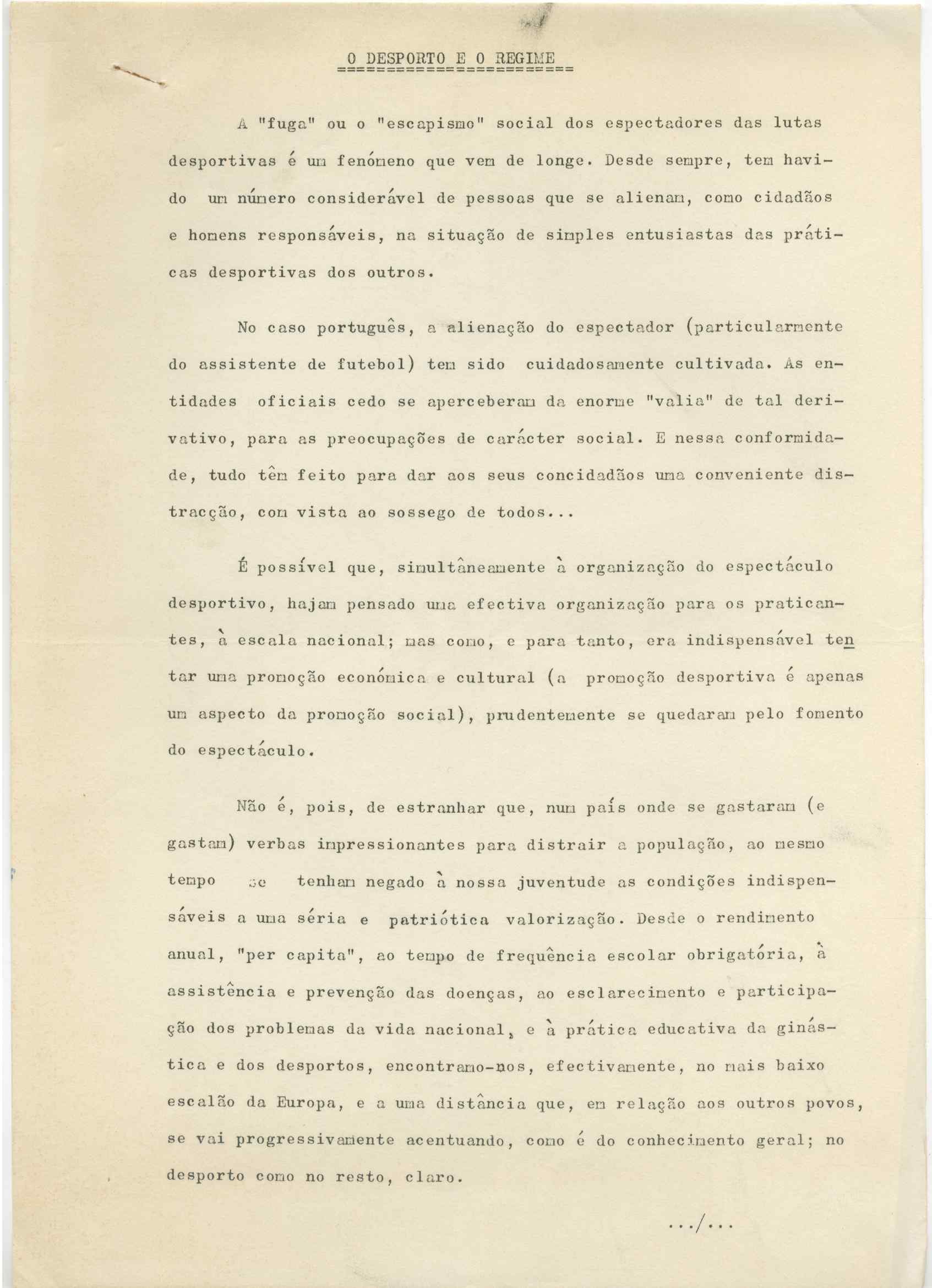 O DESPORTO E O REGIME

A "fuga" ou o "escapismo" social dos espectadores das lutas desportivas é um fenómeno que vem de longe. Desde sempre, tem havido um número considerável de pessoas que se alienam, como cidadãos e homens responsáveis, na situação de simples entusiastas das práticas desportivas dos outros.

No caso português, a alienação do espectador (particularmente do assistente de futebol) tem sido cuidadosamente cultivada. As entidades oficiais cedo se aperceberam da enorme "valia" de tal derivativo, para as preocupações de carácter social. E nessa conformidade, tudo têm feito para dar aos seus concidadãos uma conveniente distracção, com vista ao sossego de todos...

É possível que, simultâneamente à organização do espectáculo desportivo, hajam pensado uma efectiva organização para os praticantes, à escala nacional; mas como, e para tanto, era indispensável tentar uma promoção económica e cultural (a promoção desportiva é apenas um aspecto da promoção social), prudentemente se quedaram pelo fomento do espectáculo.

Não é, pois, de estranhar que, num país onde se gastaram (e gastam) verbas impressionantes para distrair a população, ao mesmo tempo se tenham negado à nossa juventude as condições indispensáveis a uma séria e patriótica valorização. Desde o rendimento anual, "per capita", ao tempo de frequência escolar obrigatória, à assistência e prevenção das doenças, ao esclarecimento e participação dos problemas da vida nacional, e à prática educativa da ginástica e dos desportos, encontramo-nos, efectivamente, no mais baixo escalão da Europa, e a uma distância que, em relação aos outros povos, se vai progressivamente acentuando, como é do conhecimento geral; no desporto como no resto, claro.

.../...